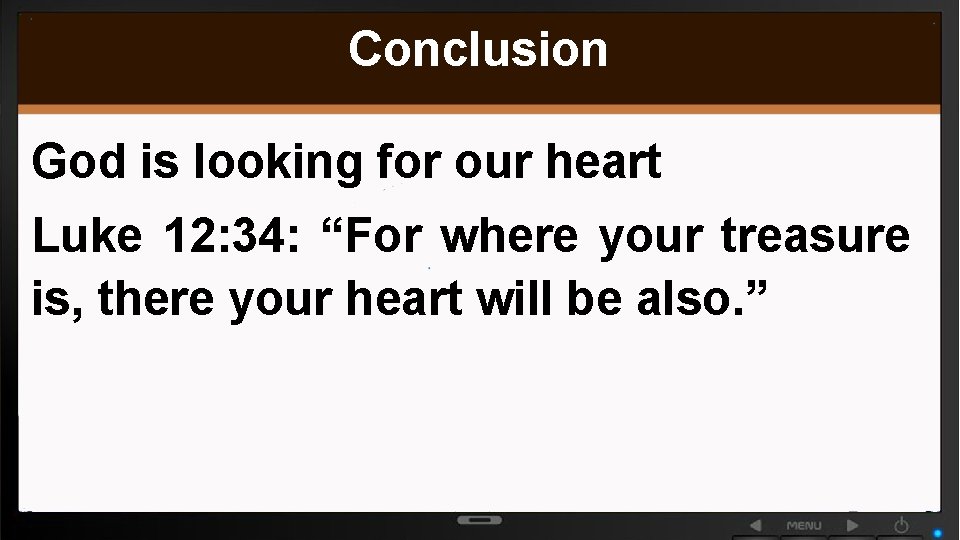 Conclusion

God is looking for our heart

Luke 12:34: “For where your treasure is, there your heart will be also.”

MENU